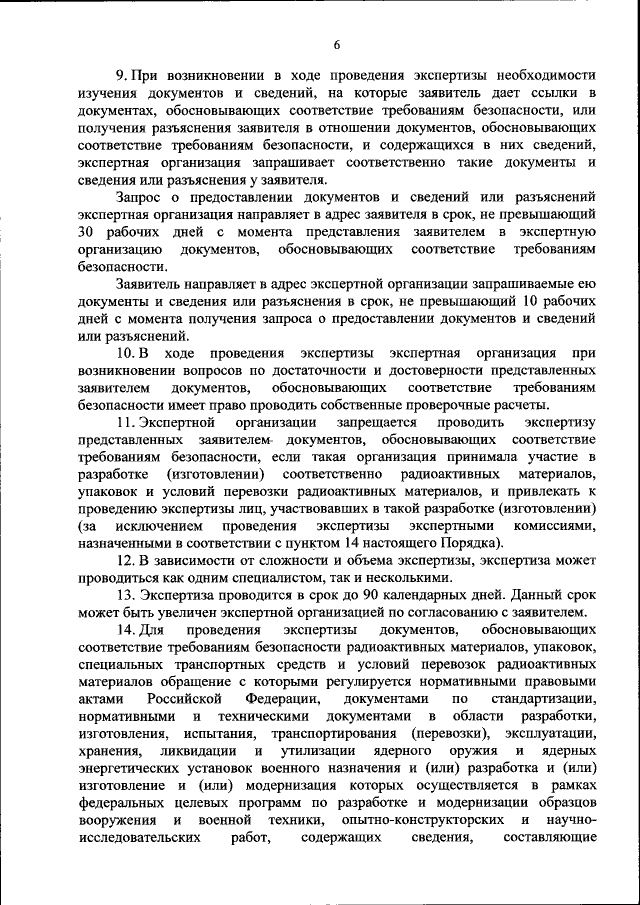 6

9. При возникновении в ходе проведения экспертизы необходимости изучения документов и сведений, на которые заявитель дает ссылки в документах, обосновывающих соответствие требованиям безопасности, или получения разъяснения заявителя в отношении документов, обосновывающих соответствие требованиям безопасности, и содержащихся в них сведений, экспертная организация запрашивает соответственно такие документы и сведения или разъяснения у заявителя.

Запрос о предоставлении документов и сведений или разъяснений экспертная организация направляет в адрес заявителя в срок, не превышающий 30 рабочих дней с момента представления заявителем в экспертную организацию документов, обосновывающих соответствие требованиям безопасности.

Заявитель направляет в адрес экспертной организации запрашиваемые ею документы и сведения или разъяснения в срок, не превышающий 10 рабочих дней с момента получения запроса о предоставлении документов и сведений или разъяснений.

10. В ходе проведения экспертизы экспертная организация при возникновении вопросов по достаточности и достоверности представленных заявителем документов, обосновывающих соответствие требованиям безопасности имеет право проводить собственные проверочные расчеты.

11. Экспертной организации запрещается проводить экспертизу представленных заявителем документов, обосновывающих соответствие требованиям безопасности, если такая организация принимала участие в разработке (изготовлении) соответственно радиоактивных материалов, упаковок и условий перевозки радиоактивных материалов, и привлекать к проведению экспертизы лиц, участвовавших в такой разработке (изготовлении) (за исключением проведения экспертизы экспертными комиссиями, назначенными в соответствии с пунктом 14 настоящего Порядка).

12. В зависимости от сложности и объема экспертизы, экспертиза может проводиться как одним специалистом, так и несколькими.

13. Экспертиза проводится в срок до 90 календарных дней. Данный срок может быть увеличен экспертной организацией по согласованию с заявителем.

14. Для проведения экспертизы документов, обосновывающих соответствие требованиям безопасности радиоактивных материалов, упаковок, специальных транспортных средств и условий перевозок радиоактивных материалов обращение с которыми регулируется нормативными правовыми актами Российской Федерации, документами по стандартизации, нормативными и техническими документами в области разработки, изготовления, испытания, транспортирования (перевозки), эксплуатации, хранения, ликвидации и утилизации ядерного оружия и ядерных энергетических установок военного назначения и (или) разработка и (или) изготовление и (или) модернизация которых осуществляется в рамках федеральных целевых программ по разработке и модернизации образцов вооружения и военной техники, опытно-конструкторских и научно-исследовательских работ, содержащих сведения, составляющие